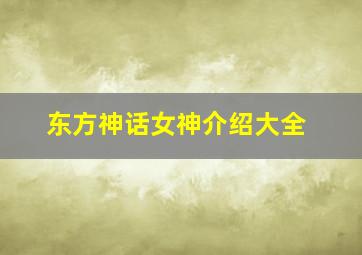 东方神话女神介绍大全